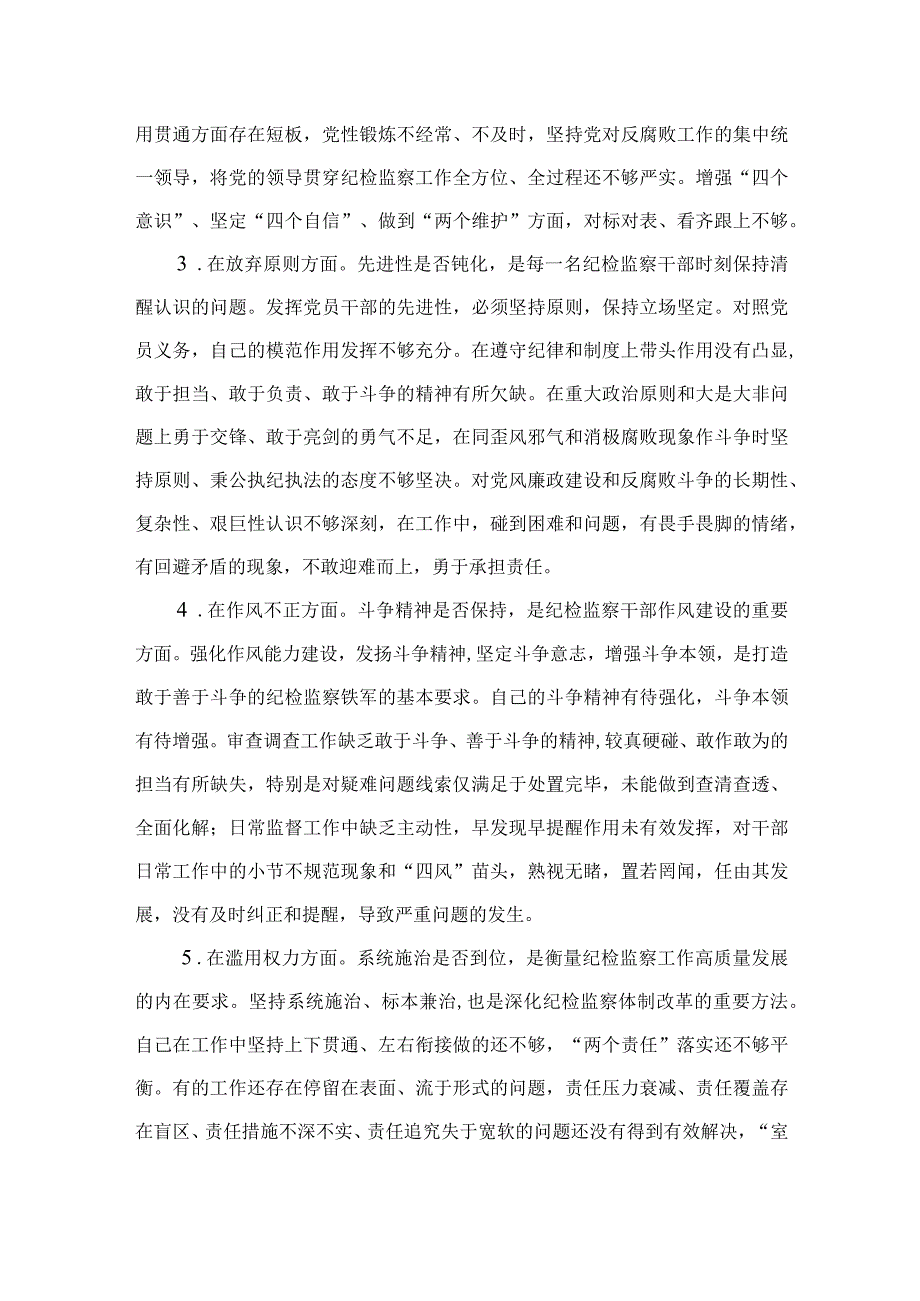 用贯通方面存在短板，党性锻炼不经常、不及时，坚持党对反腐败工作的集中统一领导，将党的领导贯穿纪检监察工作全方位、全过程还不够严实。增强“四个意识”、坚定“四个自信”、做到“两个维护”方面，对标对表、看齐跟上不够。

3．在放弃原则方面。先进性是否钝化，是每一名纪检监察干部时刻保持清醒认识的问题。发挥党员干部的先进性，必须坚持原则，保持立场坚定。对照党员义务，自己的模范作用发挥不够充分。在遵守纪律和制度上带头作用没有凸显，敢于担当、敢于负责、敢于斗争的精神有所欠缺。在重大政治原则和大是大非问题上勇于交锋、敢于亮剑的勇气不足，在同歪风邪气和消极腐败现象作斗争时坚持原则、秉公执纪执法的态度不够坚决。对党风廉政建设和反腐败斗争的长期性、复杂性、艰巨性认识不够深刻，在工作中，碰到困难和问题，有畏手畏脚的情绪，有回避矛盾的现象，不敢迎难而上，勇于承担责任。

4．在作风不正方面。斗争精神是否保持，是纪检监察干部作风建设的重要方面。强化作风能力建设，发扬斗争精神，坚定斗争意志，增强斗争本领，是打造敢于善于斗争的纪检监察铁军的基本要求。自己的斗争精神有待强化，斗争本领有待增强。审查调查工作缺乏敢于斗争、善于斗争的精神，较真硬碰、敢作敢为的担当有所缺失，特别是对疑难问题线索仅满足于处置完毕，未能做到查清查透、全面化解；日常监督工作中缺乏主动性，早发现早提醒作用未有效发挥，对干部日常工作中的小节不规范现象和“四风”苗头，熟视无睹，置若罔闻，任由其发展，没有及时纠正和提醒，导致严重问题的发生。

5．在滥用权力方面。系统施治是否到位，是衡量纪检监察工作高质量发展的内在要求。坚持系统施治、标本兼治，也是深化纪检监察体制改革的重要方法。自己在工作中坚持上下贯通、左右衔接做的还不够，“两个责任”落实还不够平衡。有的工作还存在停留在表面、流于形式的问题，责任压力衰减、责任覆盖存在盲区、责任措施不深不实、责任追究失于宽软的问题还没有得到有效解决，“室